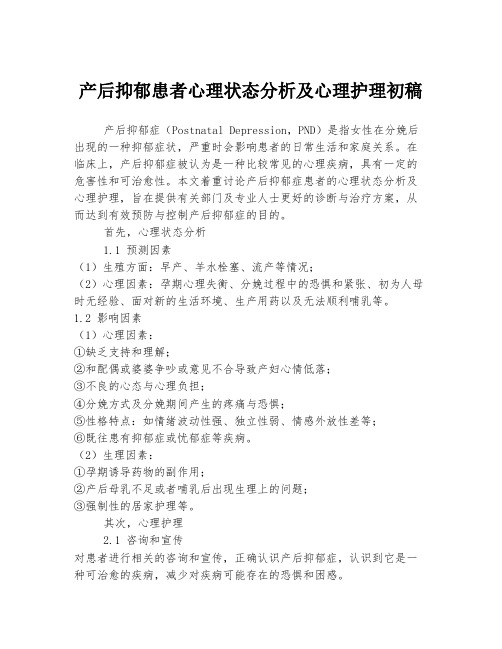 产后抑郁患者心理状态分析及心理护理初稿

产后抑郁症（Postnatal Depression，PND）是指女性在分娩后出现的一种抑郁症状，严重时会影响患者的日常生活和家庭关系。在临床上，产后抑郁症被认为是一种比较常见的心理疾病，具有一定的危害性和可治愈性。本文着重讨论产后抑郁症患者的心理状态分析及心理护理，旨在提供有关部门及专业人士更好的诊断与治疗方案，从而达到有效预防与控制产后抑郁症的目的。

首先，心理状态分析

1.1 预测因素

（1）生殖方面：早产、羊水栓塞、流产等情况；

（2）心理因素：孕期心理失衡、分娩过程中的恐惧和紧张、初为人母时无经验、面对新的生活环境、生产用药以及无法顺利哺乳等。

1.2 影响因素

（1）心理因素：

①缺乏支持和理解；

②和配偶或婆婆争吵或意见不合导致产妇心情低落；

③不良的心态与心理负担；

④分娩方式及分娩期间产生的疼痛与恐惧；

⑤性格特点：如情绪波动性强、独立性弱、情感外放性差等；

⑥既往患有抑郁症或忧郁症等疾病。

（2）生理因素：

①孕期诱导药物的副作用；

②产后母乳不足或者哺乳后出现生理上的问题；

③强制性的居家护理等。

其次，心理护理

2.1 咨询和宣传

对患者进行相关的咨询和宣传，正确认识产后抑郁症，认识到它是一种可治愈的疾病，减少对疾病可能存在的恐惧和困惑。